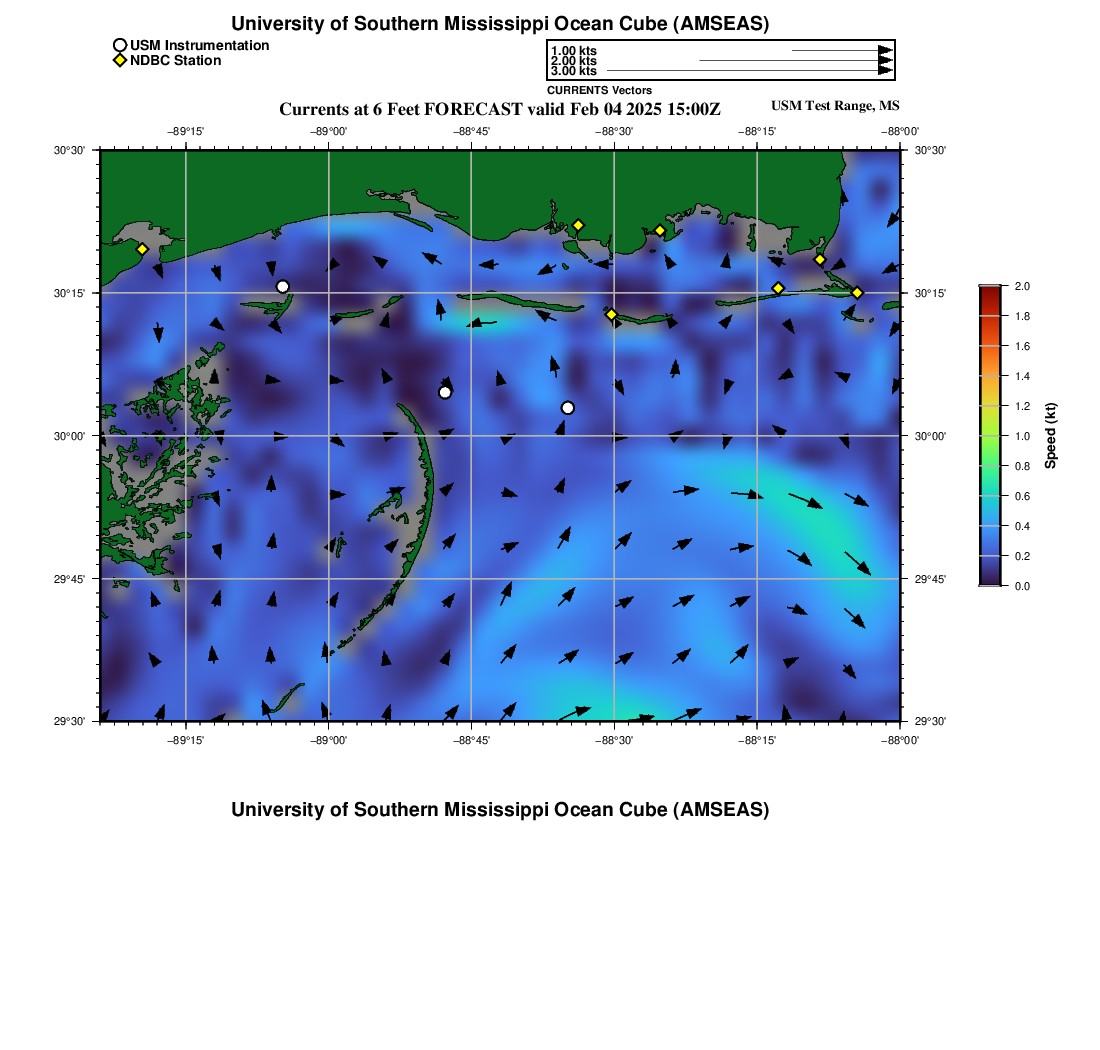 University of Southern Mississippi Ocean Cube (AMSEAS)

USM Instrumentation
NDBC Station

1.00 kts
2.00 kts
3.00 kts

CURRENTS Vectors

Currents at 6 Feet FORECAST valid Feb 04 2025 15:00Z

USM Test Range, MS

−89°15'
−89°00'
−88°45'
−88°30'
−88°15'
−88°00'

30°30'
30°15'
30°00'
29°45'
29°30'

30°30'
30°15'
30°00'
29°45'
29°30'

−89°15'
−89°00'
−88°45'
−88°30'
−88°15'
−88°00'

2.0
1.8
1.6
1.4
1.2
1.0
0.8
0.6
0.4
0.2
0.0

Speed (kt)

University of Southern Mississippi Ocean Cube (AMSEAS)